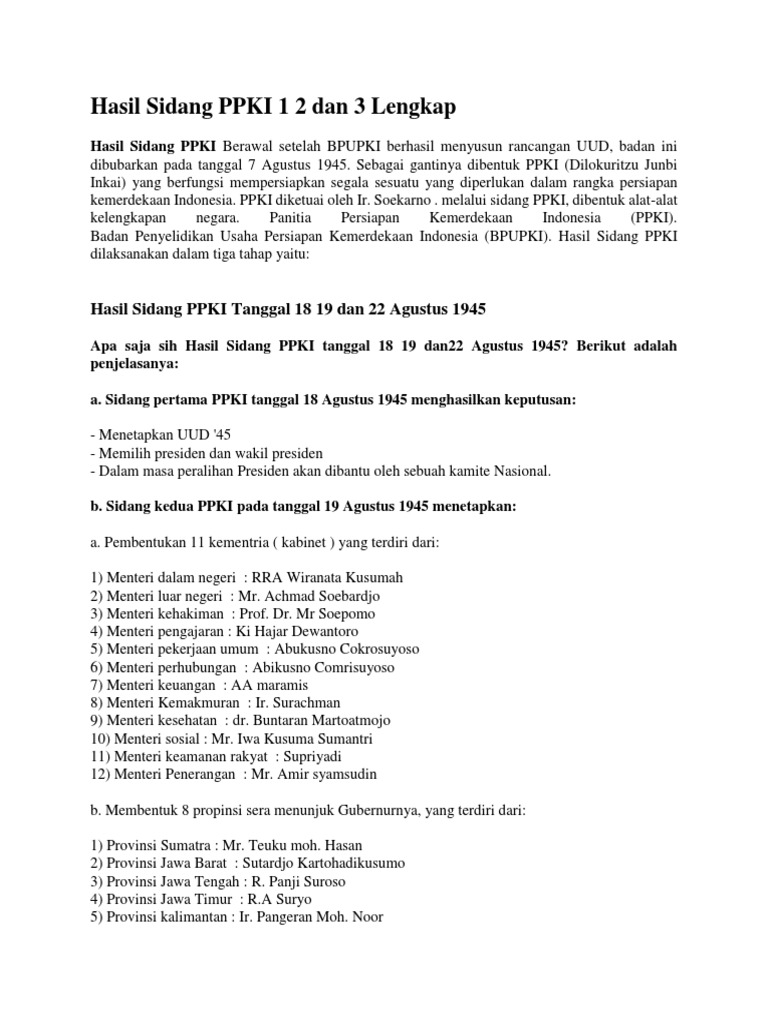 Hasil Sidang PPKI 1 2 dan 3 Lengkap

Hasil Sidang PPKI Berawal setelah BPUPKI berhasil menyusun rancangan UUD, badan ini dibubarkan pada tanggal 7 Agustus 1945. Sebagai gantinya dibentuk PPKI (Dilokuritzu Junbi Inkai) yang berfungsi mempersiapkan segala sesuatu yang diperlukan dalam rangka persiapan kemerdekaan Indonesia. PPKI diketuai oleh Ir. Soekarno . melalui sidang PPKI, dibentuk alat-alat kelengkapan negara. Panitia Persiapan Kemerdekaan Indonesia (PPKI). Badan Penyelidikan Usaha Persiapan Kemerdekaan Indonesia (BPUPKI). Hasil Sidang PPKI dilaksanakan dalam tiga tahap yaitu:

Hasil Sidang PPKI Tanggal 18 19 dan 22 Agustus 1945

Apa saja sih Hasil Sidang PPKI tanggal 18 19 dan22 Agustus 1945? Berikut adalah penjelasanya:

a. Sidang pertama PPKI tanggal 18 Agustus 1945 menghasilkan keputusan:

- Menetapkan UUD '45
- Memilih presiden dan wakil presiden
- Dalam masa peralihan Presiden akan dibantu oleh sebuah kamite Nasional.

b. Sidang kedua PPKI pada tanggal 19 Agustus 1945 menetapkan:

a. Pembentukan 11 kementria ( kabinet ) yang terdiri dari:

1) Menteri dalam negeri : RRA Wiranata Kusumah
2) Menteri luar negeri : Mr. Achmad Soebardjo
3) Menteri kehakiman : Prof. Dr. Mr Soepomo
4) Menteri pengajaran : Ki Hajar Dewantoro
5) Menteri pekerjaan umum : Abukusno Cokrosuyoso
6) Menteri perhubungan : Abikusno Comrisuyoso
7) Menteri keuangan : AA maramis
8) Menteri Kemakmuran : Ir. Surachman
9) Menteri kesehatan : dr. Buntaran Martoatmojo
10) Menteri sosial : Mr. Iwa Kusuma Sumantri
11) Menteri keamanan rakyat : Supriyadi
12) Menteri Penerangan : Mr. Amir syamsudin

b. Membentuk 8 propinsi sera menunjuk Gubernurnya, yang terdiri dari:

1) Provinsi Sumatra : Mr. Teuku moh. Hasan
2) Provinsi Jawa Barat : Sutardjo Kartohadikusumo
3) Provinsi Jawa Tengah : R. Panji Suroso
4) Provinsi Jawa Timur : R.A Suryo
5) Provinsi kalimantan : Ir. Pangeran Moh. Noor